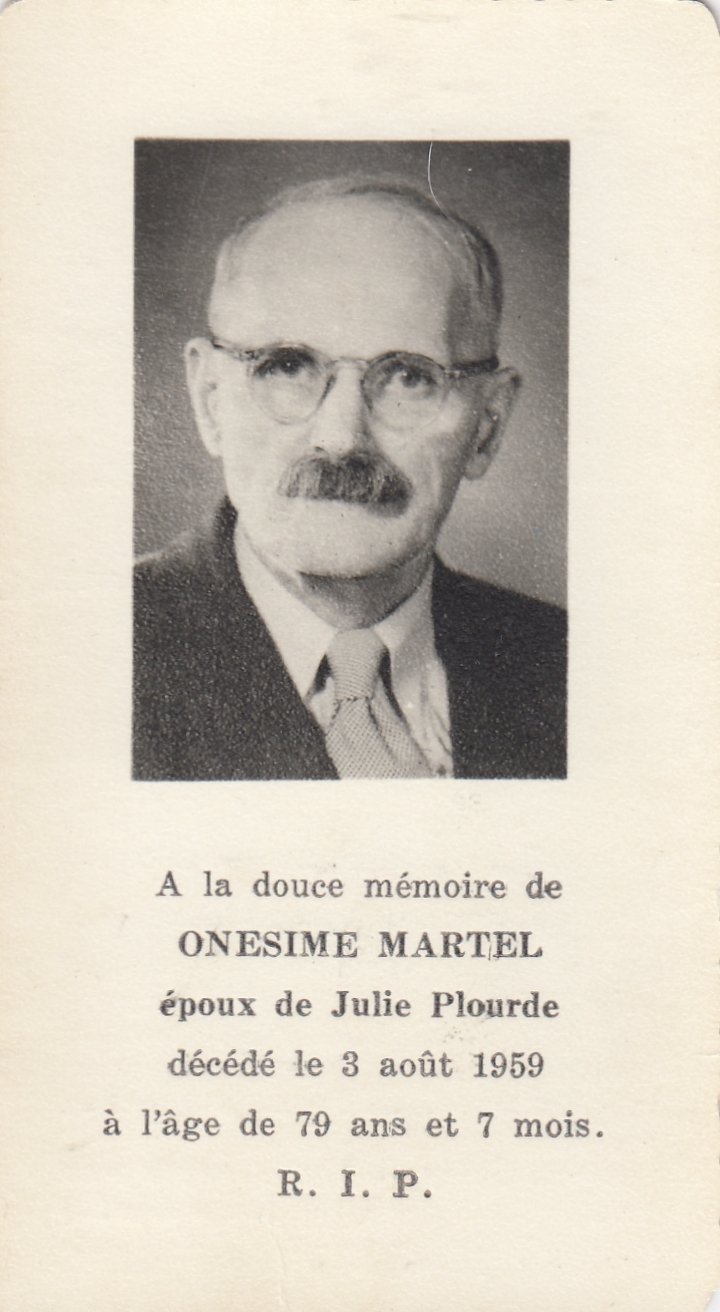 A la douce mémoire de
ONESIME MARTEL
époux de Julie Plourde
décédé le 3 août 1959
à l'âge de 79 ans et 7 mois.
R. I. P.